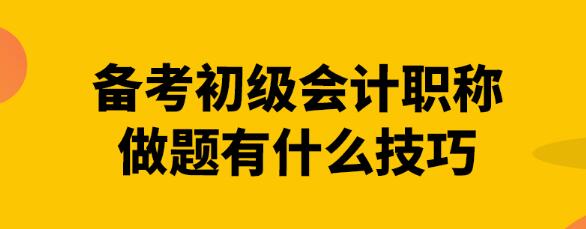 备考初级会计职称
做题有什么技巧